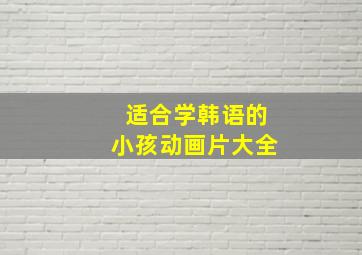 适合学韩语的
小孩动画片大全